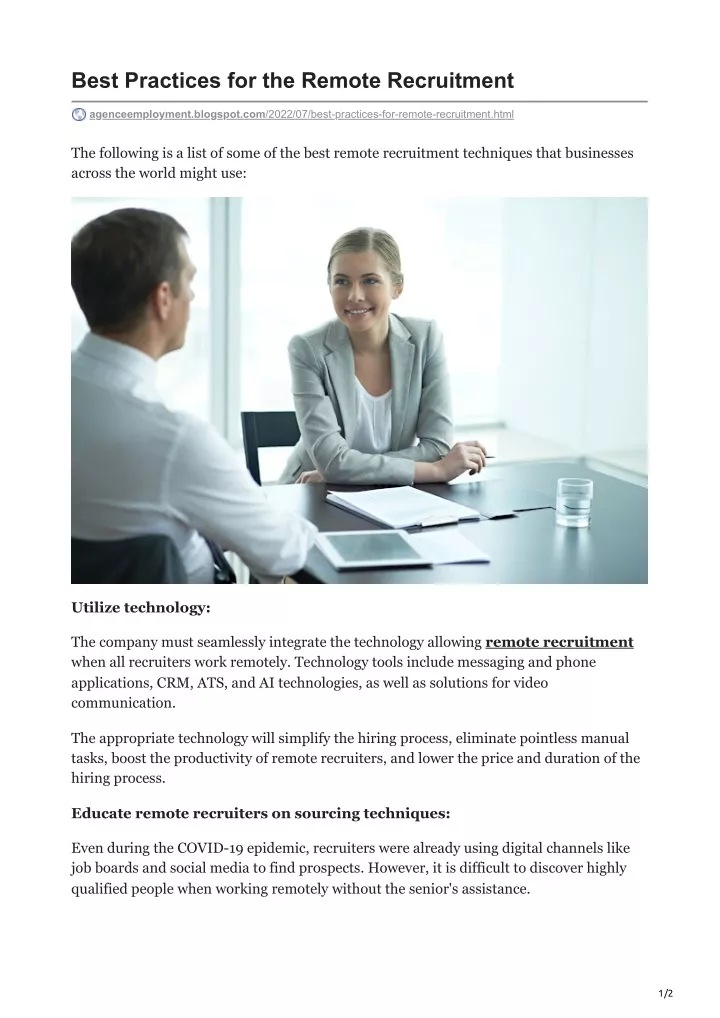 Best Practices for the Remote Recruitment

agenceemployment.blogspot.com/2022/07/best-practices-for-remote-recruitment.html

The following is a list of some of the best remote recruitment techniques that businesses across the world might use:

Utilize technology:

The company must seamlessly integrate the technology allowing remote recruitment when all recruiters work remotely. Technology tools include messaging and phone applications, CRM, ATS, and AI technologies, as well as solutions for video communication.

The appropriate technology will simplify the hiring process, eliminate pointless manual tasks, boost the productivity of remote recruiters, and lower the price and duration of the hiring process.

Educate remote recruiters on sourcing techniques:

Even during the COVID-19 epidemic, recruiters were already using digital channels like job boards and social media to find prospects. However, it is difficult to discover highly qualified people when working remotely without the senior's assistance.

1/2